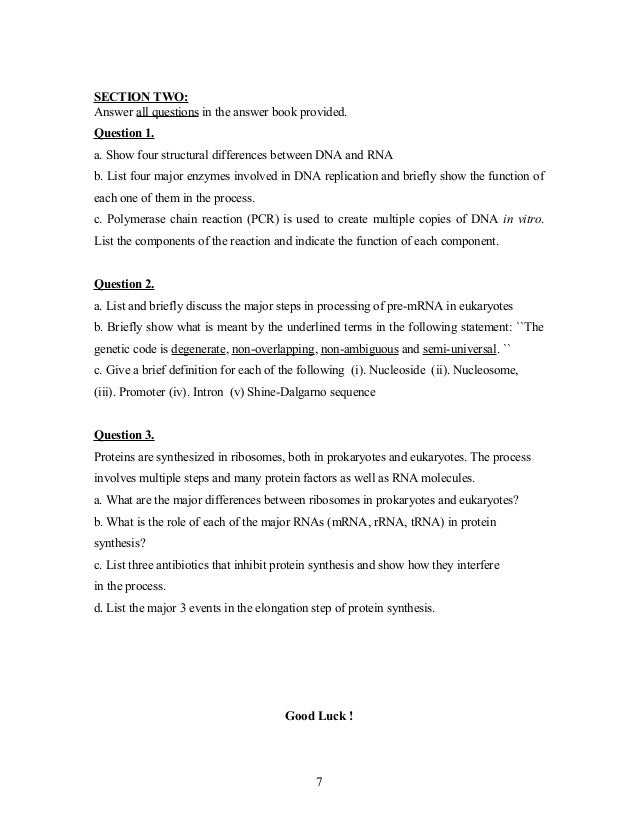 SECTION TWO:
Answer all questions in the answer book provided.

Question 1.

a. Show four structural differences between DNA and RNA
b. List four major enzymes involved in DNA replication and briefly show the function of each one of them in the process.
c. Polymerase chain reaction (PCR) is used to create multiple copies of DNA in vitro. List the components of the reaction and indicate the function of each component.

Question 2.

a. List and briefly discuss the major steps in processing of pre-mRNA in eukaryotes
b. Briefly show what is meant by the underlined terms in the following statement: ``The genetic code is degenerate, non-overlapping, non-ambiguous and semi-universal. ``
c. Give a brief definition for each of the following (i). Nucleoside (ii). Nucleosome, (iii). Promoter (iv). Intron (v) Shine-Dalgarno sequence

Question 3.

Proteins are synthesized in ribosomes, both in prokaryotes and eukaryotes. The process involves multiple steps and many protein factors as well as RNA molecules.
a. What are the major differences between ribosomes in prokaryotes and eukaryotes?
b. What is the role of each of the major RNAs (mRNA, rRNA, tRNA) in protein synthesis?
c. List three antibiotics that inhibit protein synthesis and show how they interfere in the process.
d. List the major 3 events in the elongation step of protein synthesis.

Good Luck !

7